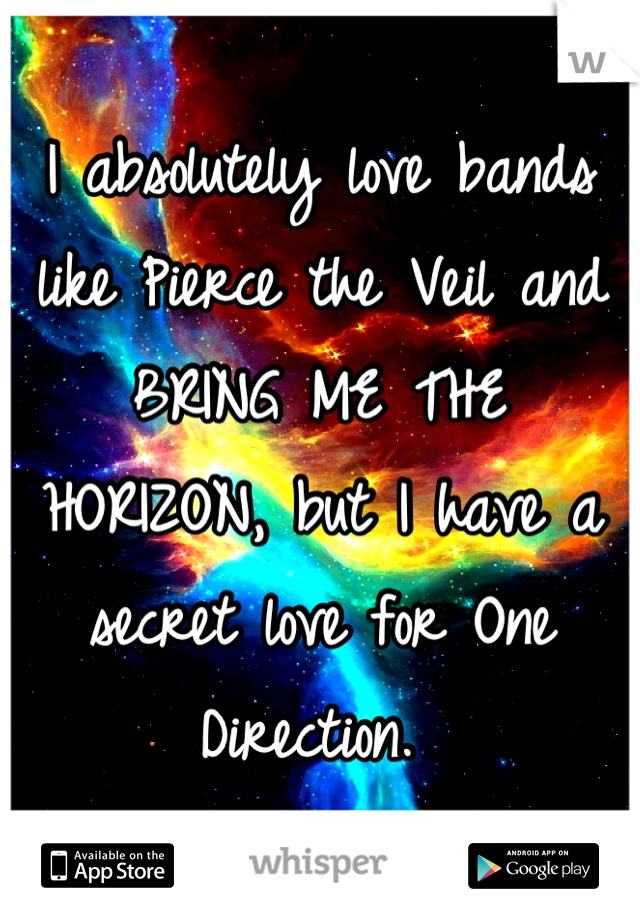 w

I absolutely love bands like Pierce the Veil and BRING ME THE HORIZON, but I have a secret love for One Direction.

Available on the App Store

whisper

ANDROID APP ON Google play